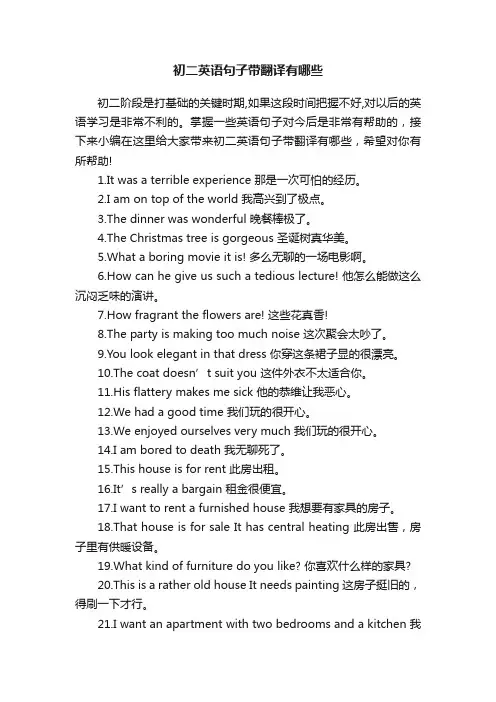 初二英语句子带翻译有哪些

初二阶段是打基础的关键时期,如果这段时间把握不好,对以后的英语学习是非常不利的。掌握一些英语句子对今后是非常有帮助的，接下来小编在这里给大家带来初二英语句子带翻译有哪些，希望对你有所帮助!

1.It was a terrible experience 那是一次可怕的经历。

2.I am on top of the world 我高兴到了极点。

3.The dinner was wonderful 晚餐棒极了。

4.The Christmas tree is gorgeous 圣诞树真华美。

5.What a boring movie it is! 多么无聊的一场电影啊。

6.How can he give us such a tedious lecture! 他怎么能做这么沉闷乏味的演讲。

7.How fragrant the flowers are! 这些花真香!

8.The party is making too much noise 这次聚会太吵了。

9.You look elegant in that dress 你穿这条裙子显的很漂亮。

10.The coat doesn’t suit you 这件外衣不太适合你。

11.His flattery makes me sick 他的恭维让我恶心。

12.We had a good time 我们玩的很开心。

13.We enjoyed ourselves very much 我们玩的很开心。

14.I am bored to death 我无聊死了。

15.This house is for rent 此房出租。

16.It’s really a bargain 租金很便宜。

17.I want to rent a furnished house 我想要有家具的房子。

18.That house is for sale It has central heating 此房出售，房子里有供暖设备。

19.What kind of furniture do you like? 你喜欢什么样的家具?

20.This is a rather old house It needs painting 这房子挺旧的，得刷一下才行。

21.I want an apartment with two bedrooms and a kitchen 我